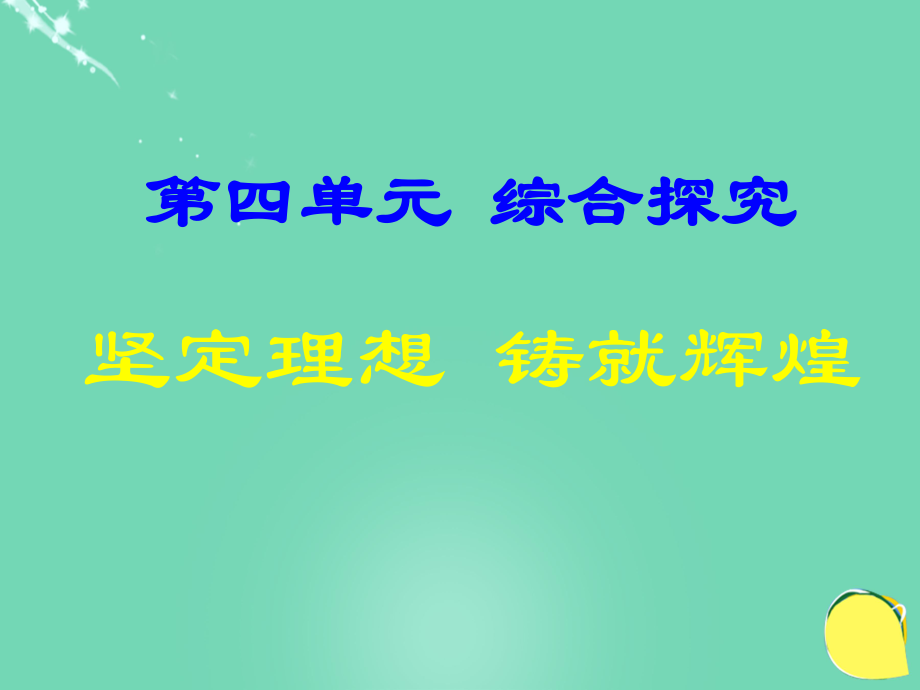 第四单元 综合探究

坚定理想 铸就辉煌